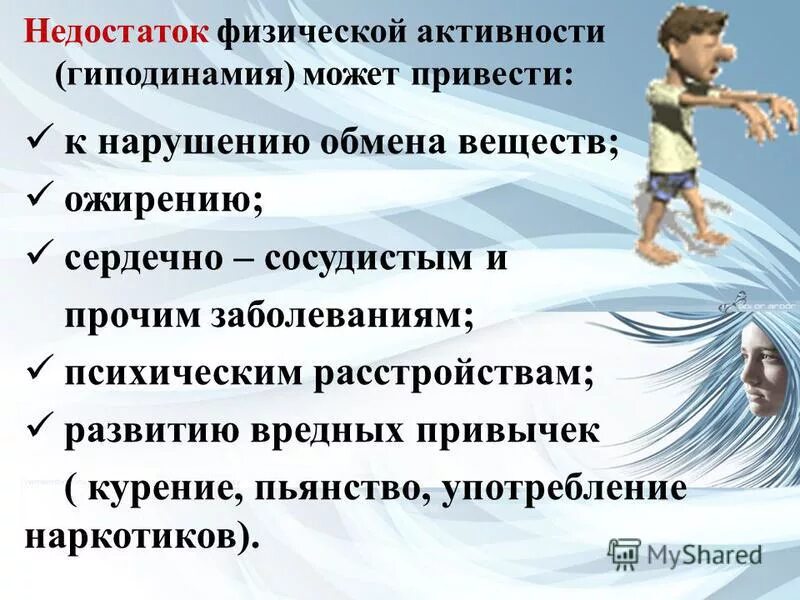 Недостаток физической активности (гиподинамия) может привести:

✓ к нарушению обмена веществ;

✓ ожирению;

✓ сердечно – сосудистым и прочим заболеваниям;

✓ психическим расстройствам;

✓ развитию вредных привычек ( курение, пьянство, употребление наркотиков).

MyShared